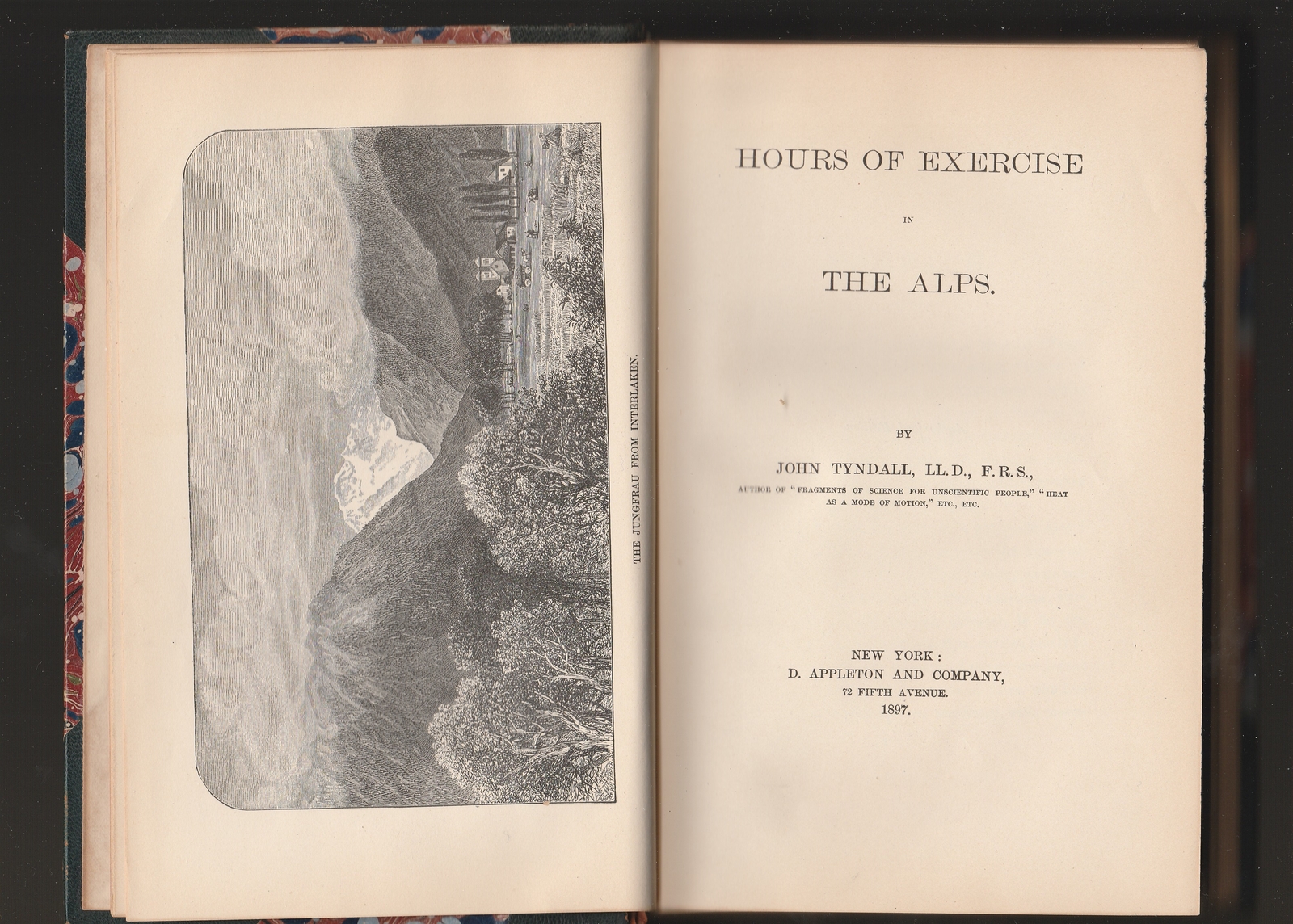 THE JUNGFRAU FROM INTERLAKEN.

HOURS OF EXERCISE

IN

THE ALPS.

BY

JOHN TYNDALL, LL.D., F.R.S.,

AUTHOR OF "FRAGMENTS OF SCIENCE FOR UNSCIENTIFIC PEOPLE," "HEAT AS A MODE OF MOTION," ETC., ETC.

NEW YORK:
D. APPLETON AND COMPANY,
72 FIFTH AVENUE.
1897.